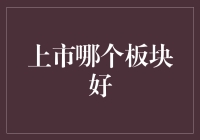 上市哪个板块好